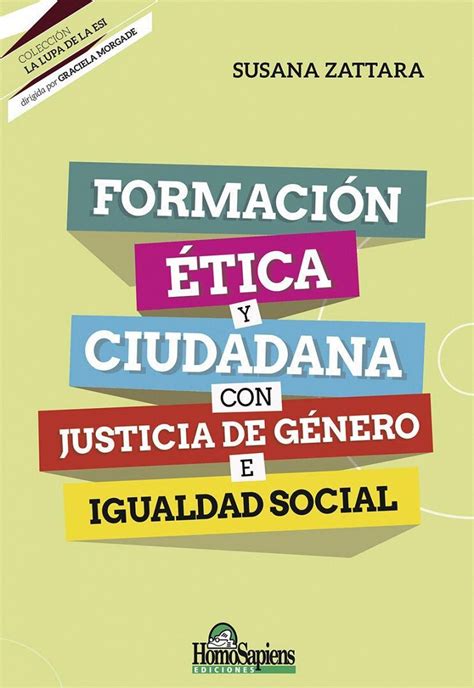 COLECCIÓN
LA LUPA DE LA ESI
dirigida por GRACIELA MORGADE

SUSANA ZATTARA

FORMACIÓN
ÉTICA
Y
CIUDADANA
CON
JUSTICIA DE GÉNERO
E
IGUALDAD SOCIAL

HomoSapiens
EDICIONES